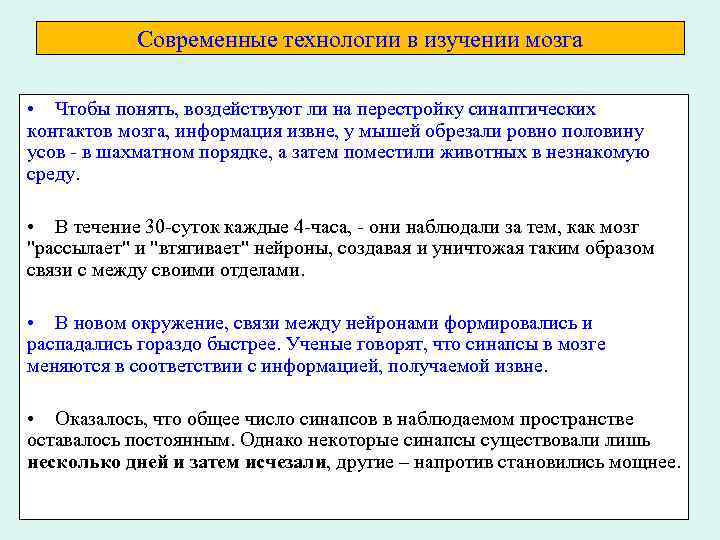 Современные технологии в изучении мозга

• Чтобы понять, воздействуют ли на перестройку синаптических контактов мозга, информация извне, у мышей обрезали ровно половину усов - в шахматном порядке, а затем поместили животных в незнакомую среду.

• В течение 30-суток каждые 4-часа, - они наблюдали за тем, как мозг "рассылает" и "втягивает" нейроны, создавая и уничтожая таким образом связи с между своими отделами.

• В новом окружение, связи между нейронами формировались и распадались гораздо быстрее. Ученые говорят, что синапсы в мозге меняются в соответствии с информацией, получаемой извне.

• Оказалось, что общее число синапсов в наблюдаемом пространстве оставалось постоянным. Однако некоторые синапсы существовали лишь несколько дней и затем исчезали, другие – напротив становились мощнее.